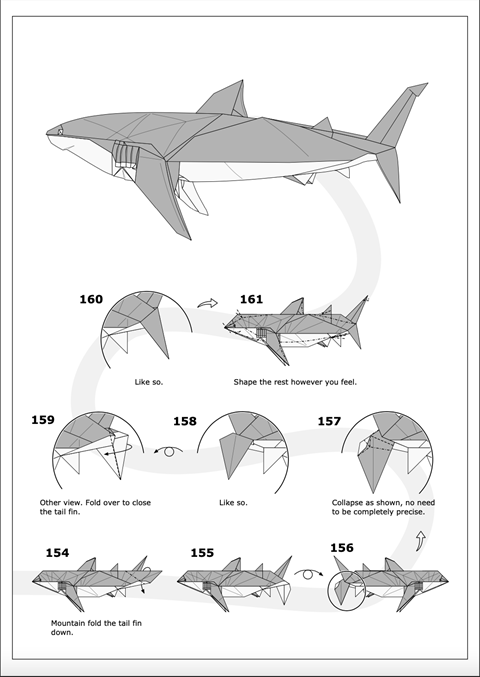 160

Like so.

161

Shape the rest however you feel.

159

Other view. Fold over to close the tail fin.

158

Like so.

157

Collapse as shown, no need to be completely precise.

154

Mountain fold the tail fin down.

155

156